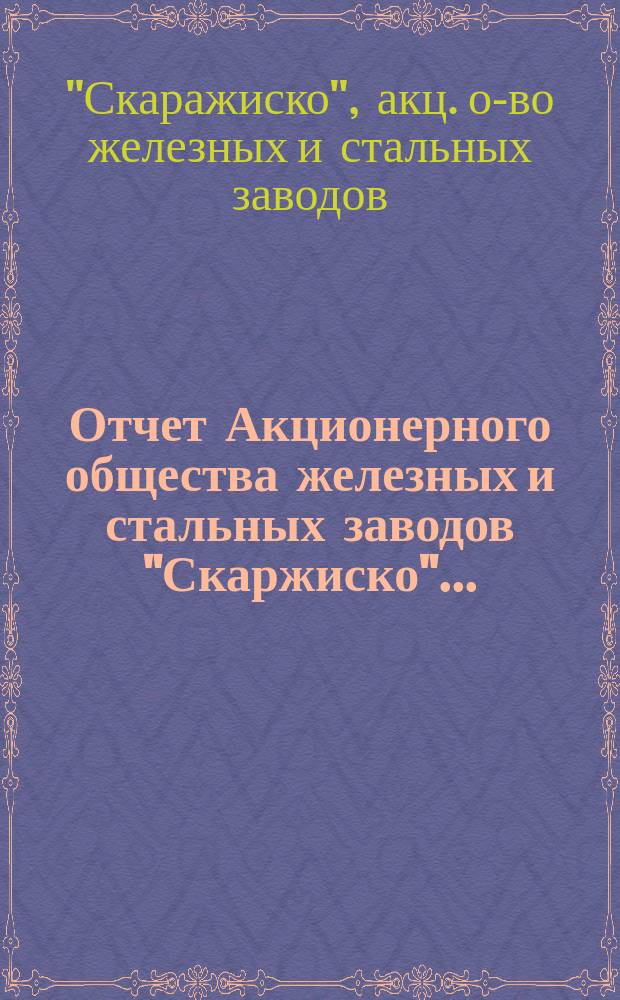 "Скаражиско", акц. о-во железных и стальных заводов

Отчет Акционерного общества железных и стальных заводов "Скаржиско"...